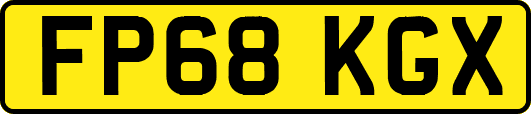 FP68 KGX